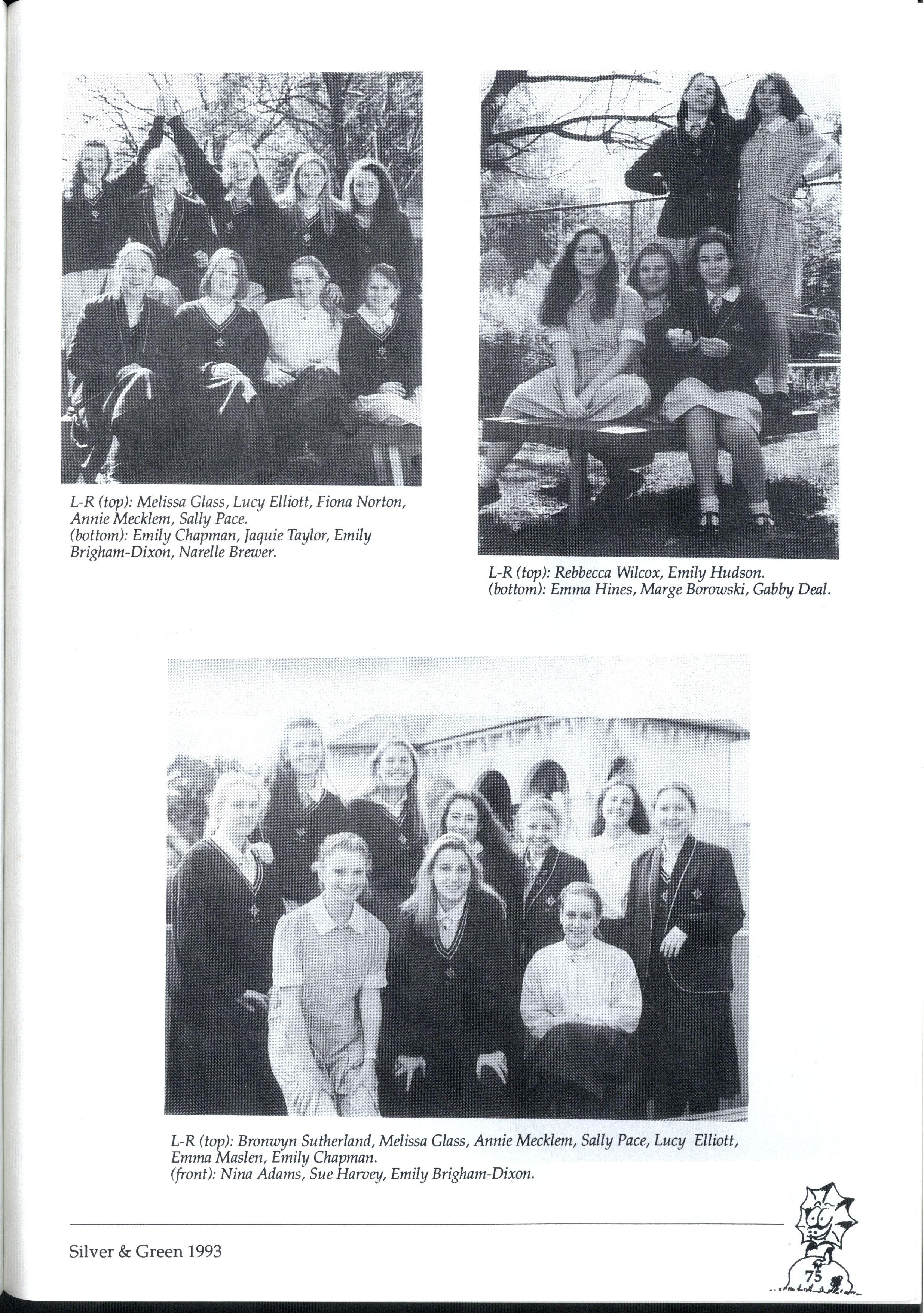 L-R (top): Melissa Glass, Lucy Elliott, Fiona Norton, Annie Mecklem, Sally Pace.
(bottom): Emily Chapman, Jaquie Taylor, Emily Brigham-Dixon, Narelle Brewer.

L-R (top): Rebbecca Wilcox, Emily Hudson.
(bottom): Emma Hines, Marge Borowski, Gabby Deal.

L-R (top): Bronwyn Sutherland, Melissa Glass, Annie Mecklem, Sally Pace, Lucy Elliott, Emma Maslen, Emily Chapman.
(front): Nina Adams, Sue Harvey, Emily Brigham-Dixon.

Silver & Green 1993

75